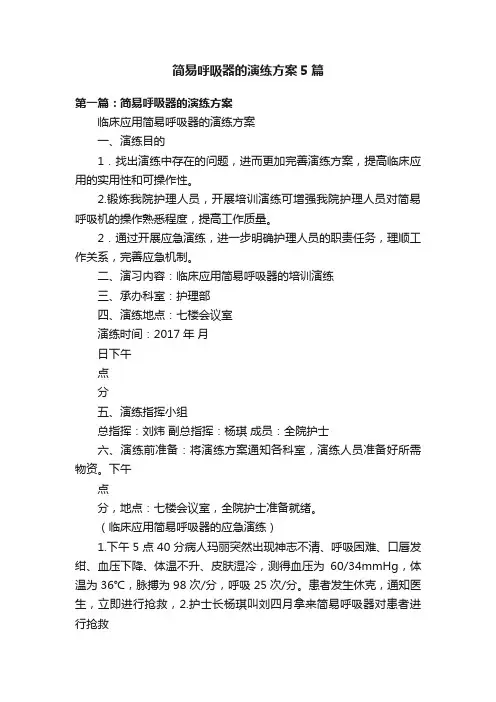 简易呼吸器的演练方案5篇

第一篇：简易呼吸器的演练方案

临床应用简易呼吸器的演练方案

一、演练目的

1．找出演练中存在的问题，进而更加完善演练方案，提高临床应用的实用性和可操作性。

2.锻炼我院护理人员，开展培训演练可增强我院护理人员对简易呼吸机的操作熟悉程度，提高工作质量。

2．通过开展应急演练，进一步明确护理人员的职责任务，理顺工作关系，完善应急机制。

二、演习内容：临床应用简易呼吸器的培训演练

三、承办科室：护理部

四、演练地点：七楼会议室

演练时间：2017年 月

日下午

点

分

五、演练指挥小组

总指挥：刘炜 副总指挥：杨琪 成员：全院护士

六、演练前准备：将演练方案通知各科室，演练人员准备好所需物资。下午

点

分，地点：七楼会议室，全院护士准备就绪。

（临床应用简易呼吸器的应急演练）

1.下午5点40分病人玛丽突然出现神志不清、呼吸困难、口唇发绀、血压下降、体温不升、皮肤湿冷，测得血压为 60/34mmHg，体温为36°C，脉搏为98次/分，呼吸25次/分。患者发生休克，通知医生，立即进行抢救，2.护士长杨琪叫刘四月拿来简易呼吸器对患者进行抢救